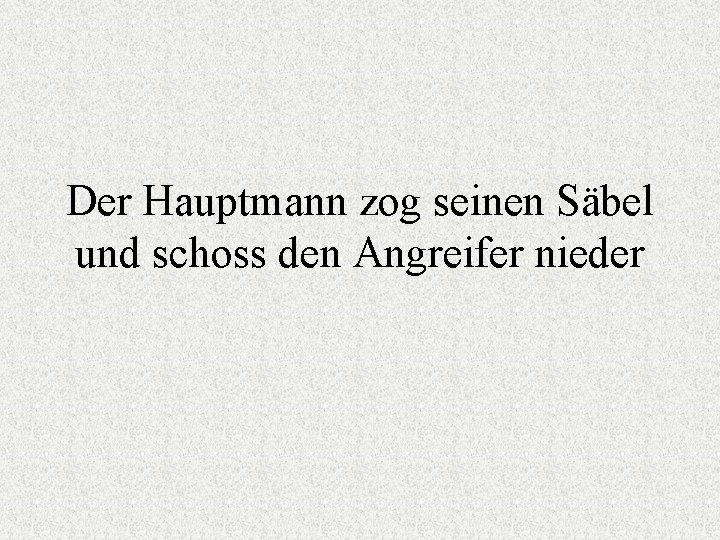 Der Hauptmann zog seinen Säbel und schoss den Angreifer nieder